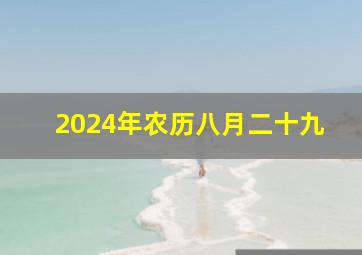 2024年农历八月二十九